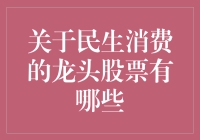 关于民生消费的龙头股票有哪些